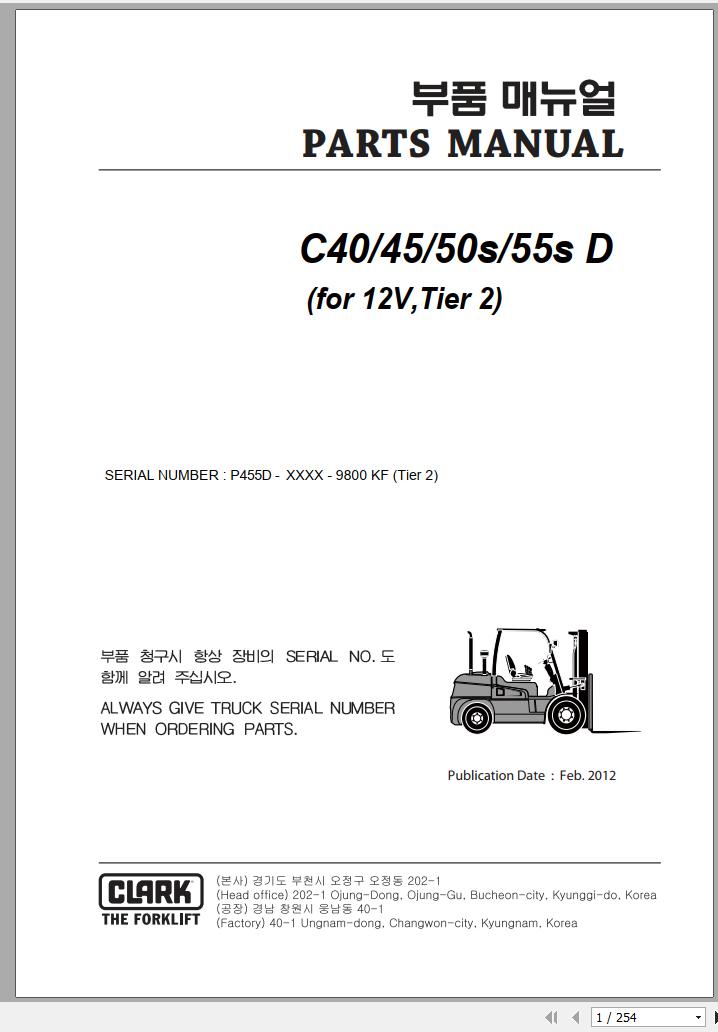 부품 매뉴얼
PARTS MANUAL

C40/45/50s/55s D
(for 12V,Tier 2)

SERIAL NUMBER : P455D - XXXX - 9800 KF (Tier 2)

부품 청구시 항상 장비의 SERIAL NO. 도 함께 알려 주십시오.
ALWAYS GIVE TRUCK SERIAL NUMBER WHEN ORDERING PARTS.

Publication Date : Feb. 2012

CLARK
THE FORKLIFT

(본사) 경기도 부천시 오정구 오정동 202-1
(Head office) 202-1 Ojung-Dong, Ojung-Gu, Bucheon-city, Kyunggi-do, Korea
(공장) 경남 창원시 웅남동 40-1
(Factory) 40-1 Ungnam-dong, Changwon-city, Kyungnam, Korea

1 / 254